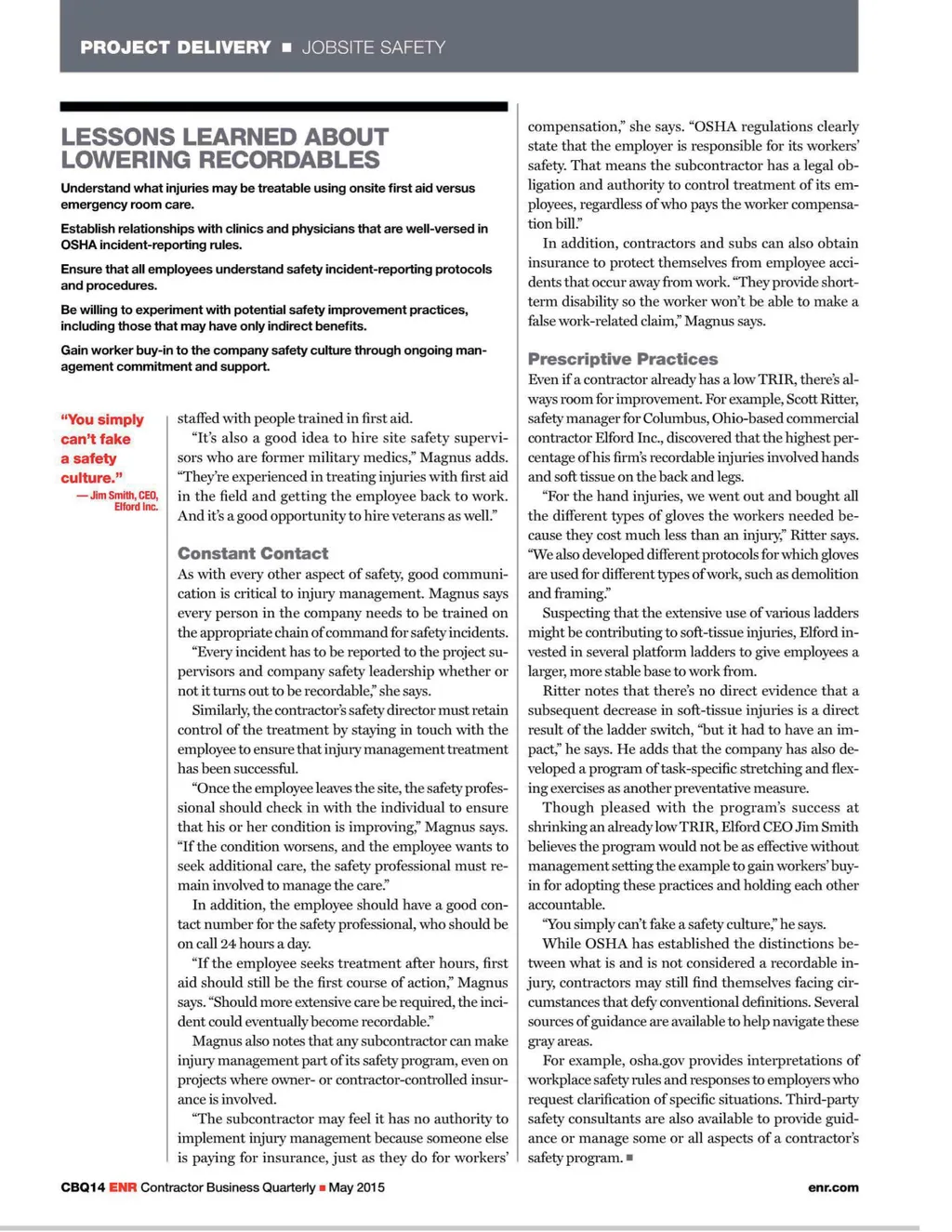 PROJECT DELIVERY ■ JOBSITE SAFETY

LESSONS LEARNED ABOUT LOWERING RECORDABLES

Understand what injuries may be treatable using onsite first aid versus emergency room care.

Establish relationships with clinics and physicians that are well-versed in OSHA incident-reporting rules.

Ensure that all employees understand safety incident-reporting protocols and procedures.

Be willing to experiment with potential safety improvement practices, including those that may have only indirect benefits.

Gain worker buy-in to the company safety culture through ongoing management commitment and support.

"You simply can't fake a safety culture."
— Jim Smith, CEO, Elford Inc.

staffed with people trained in first aid.

"It's also a good idea to hire site safety supervisors who are former military medics," Magnus adds. "They're experienced in treating injuries with first aid in the field and getting the employee back to work. And it's a good opportunity to hire veterans as well."

Constant Contact

As with every other aspect of safety, good communication is critical to injury management. Magnus says every person in the company needs to be trained on the appropriate chain of command for safety incidents.

"Every incident has to be reported to the project supervisors and company safety leadership whether or not it turns out to be recordable," she says.

Similarly, the contractor's safety director must retain control of the treatment by staying in touch with the employee to ensure that injury management treatment has been successful.

"Once the employee leaves the site, the safety professional should check in with the individual to ensure that his or her condition is improving," Magnus says. "If the condition worsens, and the employee wants to seek additional care, the safety professional must remain involved to manage the care."

In addition, the employee should have a good contact number for the safety professional, who should be on call 24 hours a day.

"If the employee seeks treatment after hours, first aid should still be the first course of action," Magnus says. "Should more extensive care be required, the incident could eventually become recordable."

Magnus also notes that any subcontractor can make injury management part of its safety program, even on projects where owner- or contractor-controlled insurance is involved.

"The subcontractor may feel it has no authority to implement injury management because someone else is paying for insurance, just as they do for workers' compensation," she says. "OSHA regulations clearly state that the employer is responsible for its workers' safety. That means the subcontractor has a legal obligation and authority to control treatment of its employees, regardless of who pays the worker compensation bill."

In addition, contractors and subs can also obtain insurance to protect themselves from employee accidents that occur away from work. "They provide short-term disability so the worker won't be able to make a false work-related claim," Magnus says.

Prescriptive Practices

Even if a contractor already has a low TRIR, there's always room for improvement. For example, Scott Ritter, safety manager for Columbus, Ohio-based commercial contractor Elford Inc., discovered that the highest percentage of his firm's recordable injuries involved hands and soft tissue on the back and legs.

"For the hand injuries, we went out and bought all the different types of gloves the workers needed because they cost much less than an injury," Ritter says. "We also developed different protocols for which gloves are used for different types of work, such as demolition and framing."

Suspecting that the extensive use of various ladders might be contributing to soft-tissue injuries, Elford invested in several platform ladders to give employees a larger, more stable base to work from.

Ritter notes that there's no direct evidence that a subsequent decrease in soft-tissue injuries is a direct result of the ladder switch, "but it had to have an impact," he says. He adds that the company has also developed a program of task-specific stretching and flexing exercises as another preventative measure.

Though pleased with the program's success at shrinking an already low TRIR, Elford CEO Jim Smith believes the program would not be as effective without management setting the example to gain workers' buy-in for adopting these practices and holding each other accountable.

"You simply can't fake a safety culture," he says.

While OSHA has established the distinctions between what is and is not considered a recordable injury, contractors may still find themselves facing circumstances that defy conventional definitions. Several sources of guidance are available to help navigate these gray areas.

For example, osha.gov provides interpretations of workplace safety rules and responses to employers who request clarification of specific situations. Third-party safety consultants are also available to provide guidance or manage some or all aspects of a contractor's safety program. ■

CBQ14 ENR Contractor Business Quarterly ■ May 2015

enr.com